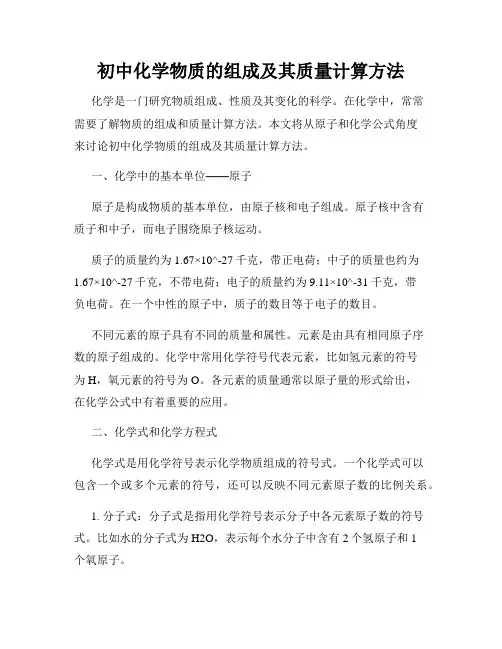 初中化学物质的组成及其质量计算方法

化学是一门研究物质组成、性质及其变化的科学。在化学中，常常需要了解物质的组成和质量计算方法。本文将从原子和化学公式角度来讨论初中化学物质的组成及其质量计算方法。

一、化学中的基本单位——原子

原子是构成物质的基本单位，由原子核和电子组成。原子核中含有质子和中子，而电子围绕原子核运动。

质子的质量约为 1.67×10^-27 千克，带正电荷；中子的质量也约为 1.67×10^-27 千克，不带电荷；电子的质量约为 9.11×10^-31 千克，带负电荷。在一个中性的原子中，质子的数目等于电子的数目。

不同元素的原子具有不同的质量和属性。元素是由具有相同原子序数的原子组成的。化学中常用化学符号代表元素，比如氢元素的符号为 H，氧元素的符号为 O。各元素的质量通常以原子量的形式给出，在化学公式中有着重要的应用。

二、化学式和化学方程式

化学式是用化学符号表示化学物质组成的符号式。一个化学式可以包含一个或多个元素的符号，还可以反映不同元素原子数的比例关系。

1. 分子式：分子式是指用化学符号表示分子中各元素原子数的符号式。比如水的分子式为 H2O，表示每个水分子中含有 2 个氢原子和 1 个氧原子。